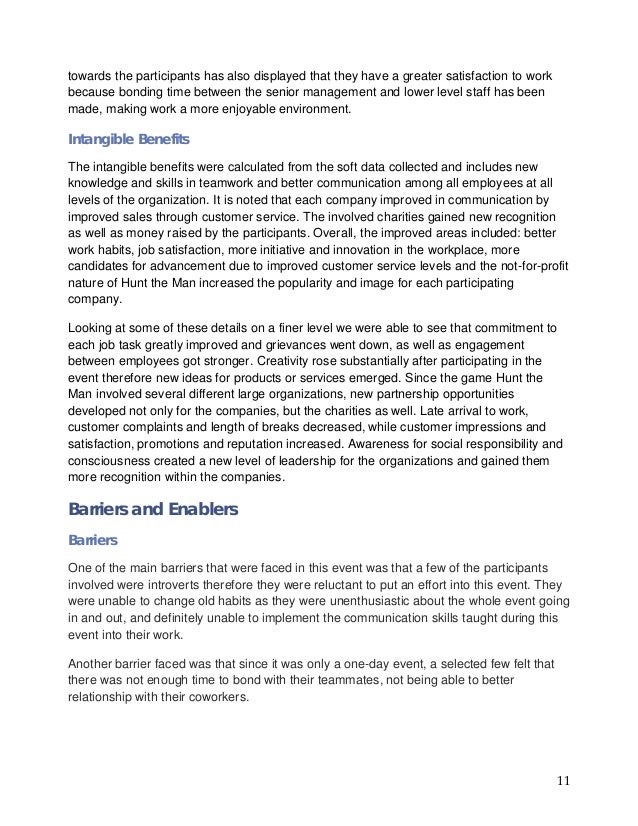 towards the participants has also displayed that they have a greater satisfaction to work because bonding time between the senior management and lower level staff has been made, making work a more enjoyable environment.

Intangible Benefits

The intangible benefits were calculated from the soft data collected and includes new knowledge and skills in teamwork and better communication among all employees at all levels of the organization. It is noted that each company improved in communication by improved sales through customer service. The involved charities gained new recognition as well as money raised by the participants. Overall, the improved areas included: better work habits, job satisfaction, more initiative and innovation in the workplace, more candidates for advancement due to improved customer service levels and the not-for-profit nature of Hunt the Man increased the popularity and image for each participating company.

Looking at some of these details on a finer level we were able to see that commitment to each job task greatly improved and grievances went down, as well as engagement between employees got stronger. Creativity rose substantially after participating in the event therefore new ideas for products or services emerged. Since the game Hunt the Man involved several different large organizations, new partnership opportunities developed not only for the companies, but the charities as well. Late arrival to work, customer complaints and length of breaks decreased, while customer impressions and satisfaction, promotions and reputation increased. Awareness for social responsibility and consciousness created a new level of leadership for the organizations and gained them more recognition within the companies.

Barriers and Enablers

Barriers

One of the main barriers that were faced in this event was that a few of the participants involved were introverts therefore they were reluctant to put an effort into this event. They were unable to change old habits as they were unenthusiastic about the whole event going in and out, and definitely unable to implement the communication skills taught during this event into their work.

Another barrier faced was that since it was only a one-day event, a selected few felt that there was not enough time to bond with their teammates, not being able to better relationship with their coworkers.

11